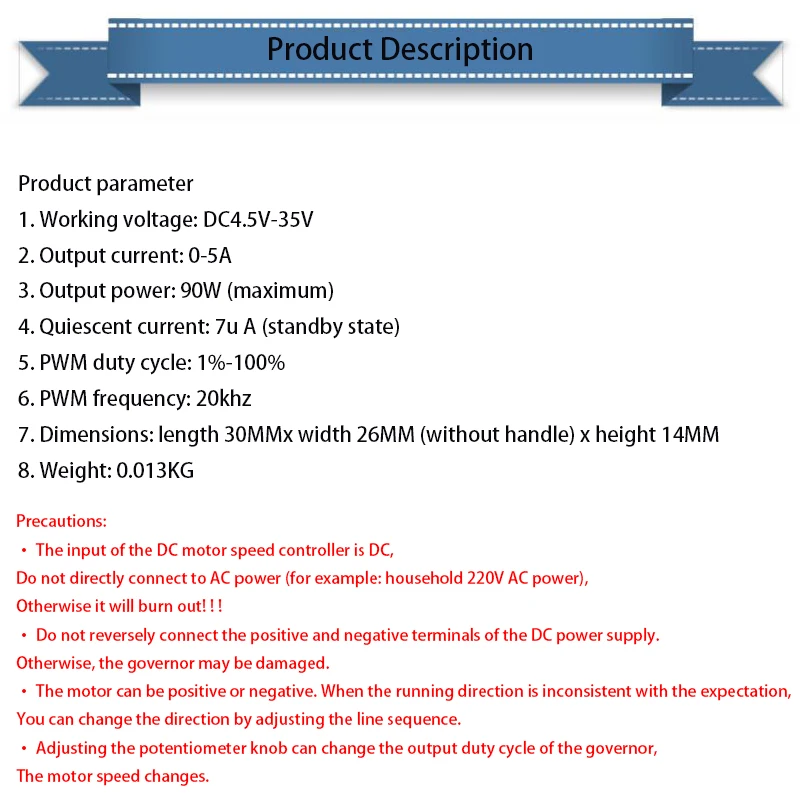 Product Description

Product parameter
1. Working voltage: DC4.5V-35V
2. Output current: 0-5A
3. Output power: 90W (maximum)
4. Quiescent current: 7u A (standby state)
5. PWM duty cycle: 1%-100%
6. PWM frequency: 20khz
7. Dimensions: length 30MMx width 26MM (without handle) x height 14MM
8. Weight: 0.013KG

Precautions:
• The input of the DC motor speed controller is DC,
Do not directly connect to AC power (for example: household 220V AC power),
Otherwise it will burn out! ! !
• Do not reversely connect the positive and negative terminals of the DC power supply.
Otherwise, the governor may be damaged.
• The motor can be positive or negative. When the running direction is inconsistent with the expectation,
You can change the direction by adjusting the line sequence.
• Adjusting the potentiometer knob can change the output duty cycle of the governor,
The motor speed changes.